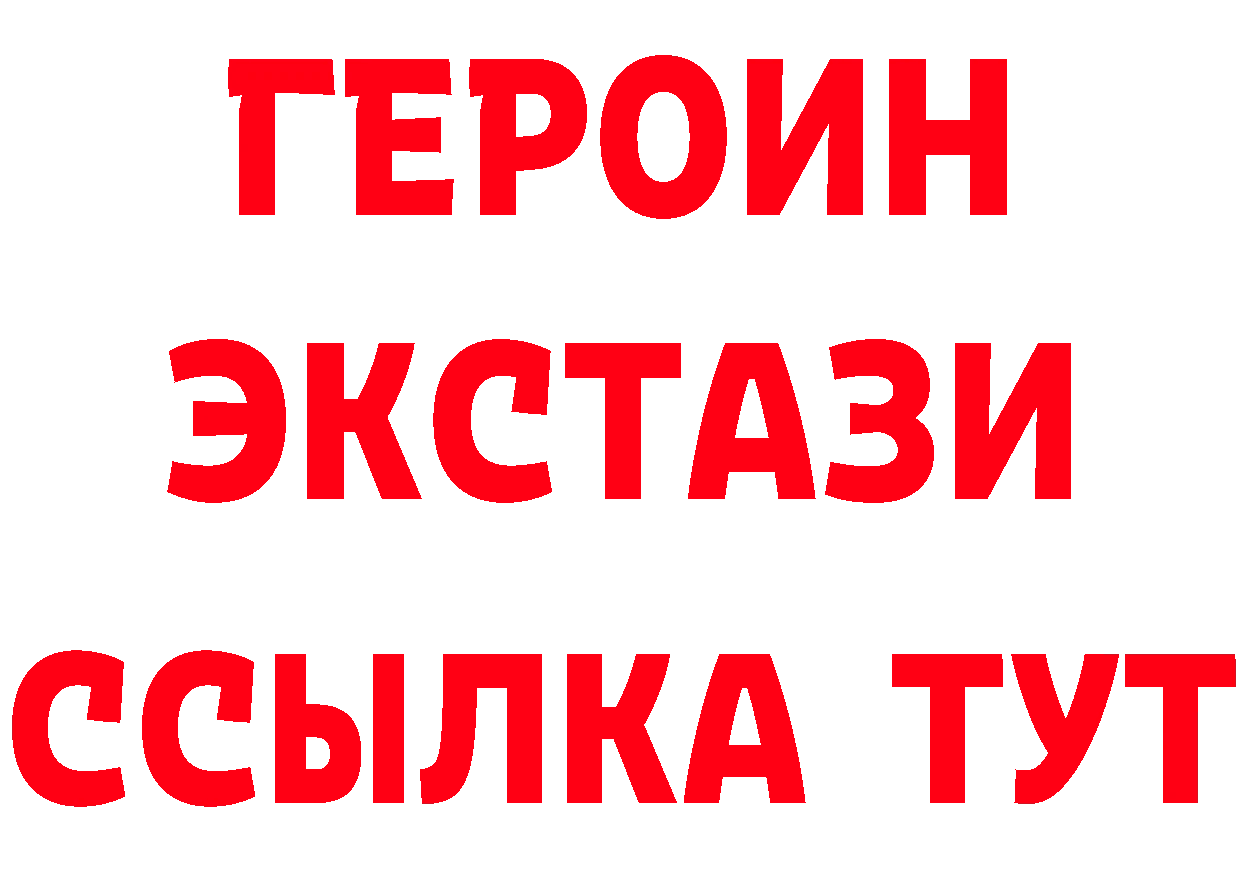 ГЕРОИН
ЭКСТАЗИ
ССЫЛКА ТУТ